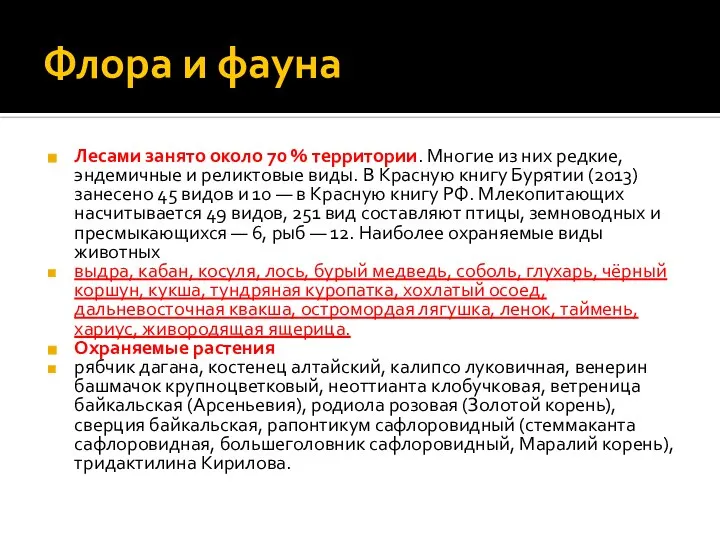 Флора и фауна

Лесами занято около 70 % территории. Многие из них редкие, эндемичные и реликтовые виды. В Красную книгу Бурятии (2013) занесено 45 видов и 10 — в Красную книгу РФ. Млекопитающих насчитывается 49 видов, 251 вид составляют птицы, земноводных и пресмыкающихся — 6, рыб — 12. Наиболее охраняемые виды животных

выдра, кабан, косуля, лось, бурый медведь, соболь, глухарь, чёрный коршун, кукша, тундряная куропатка, хохлатый осоед, дальневосточная квакша, остромордая лягушка, ленок, таймень, хариус, живородящая ящерица.

Охраняемые растения

рябчик дагана, костенец алтайский, калипсо луковичная, венерин башмачок крупноцветковый, неоттианта клобучковая, ветреница байкальская (Арсеньевия), родиола розовая (Золотой корень), сверция байкальская, рапонтикум сафлоровидный (стеммаканта сафлоровидная, большеголовник сафлоровидный, Маралий корень), тридактилина Кирилова.